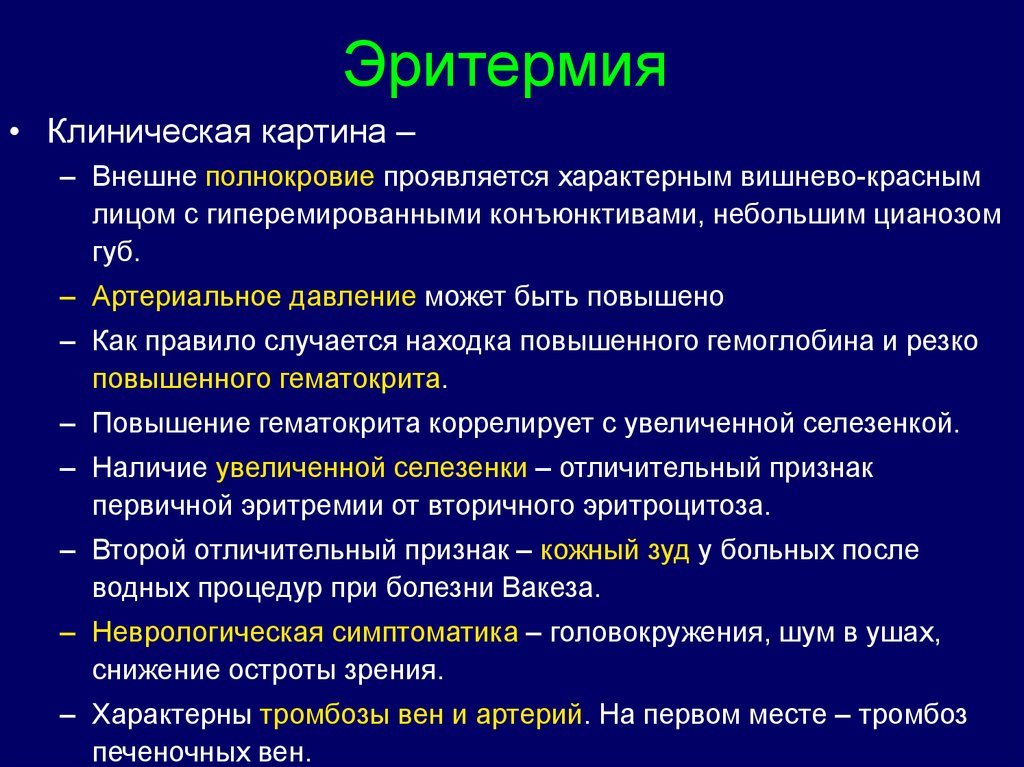 Эритермия

• Клиническая картина –

– Внешне полнокровие проявляется характерным вишнево-красным лицом с гиперемированными конъюнктивами, небольшим цианозом губ.

– Артериальное давление может быть повышено

– Как правило случается находка повышенного гемоглобина и резко повышенного гематокрита.

– Повышение гематокрита коррелирует с увеличенной селезенкой.

– Наличие увеличенной селезенки – отличительный признак первичной эритремии от вторичного эритроцитоза.

– Второй отличительный признак – кожный зуд у больных после водных процедур при болезни Вакеза.

– Неврологическая симптоматика – головокружения, шум в ушах, снижение остроты зрения.

– Характерны тромбозы вен и артерий. На первом месте – тромбоз печеночных вен.